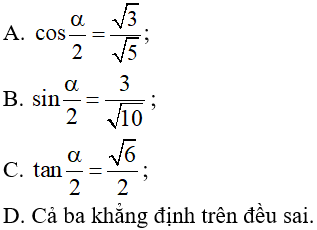 A. $\cos\frac{\alpha}{2}=\frac{\sqrt{3}}{\sqrt{5}}$;

B. $\sin\frac{\alpha}{2}=\frac{3}{\sqrt{10}}$;

C. $\tan\frac{\alpha}{2}=\frac{\sqrt{6}}{2}$;

D. Cả ba khẳng định trên đều sai.